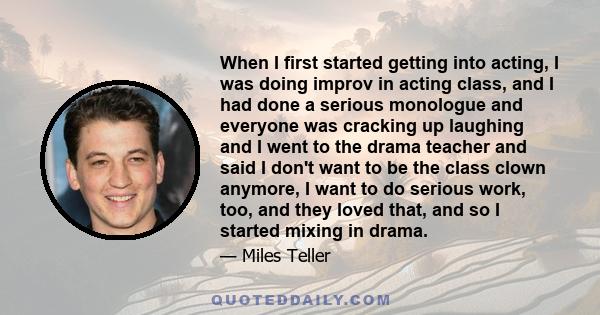 When I first started getting into acting, I was doing improv in acting class, and I had done a serious monologue and everyone was cracking up laughing and I went to the drama teacher and said I don't want to be the class clown anymore, I want to do serious work, too, and they loved that, and so I started mixing in drama.

— Miles Teller

QUOTEDDAILY.COM